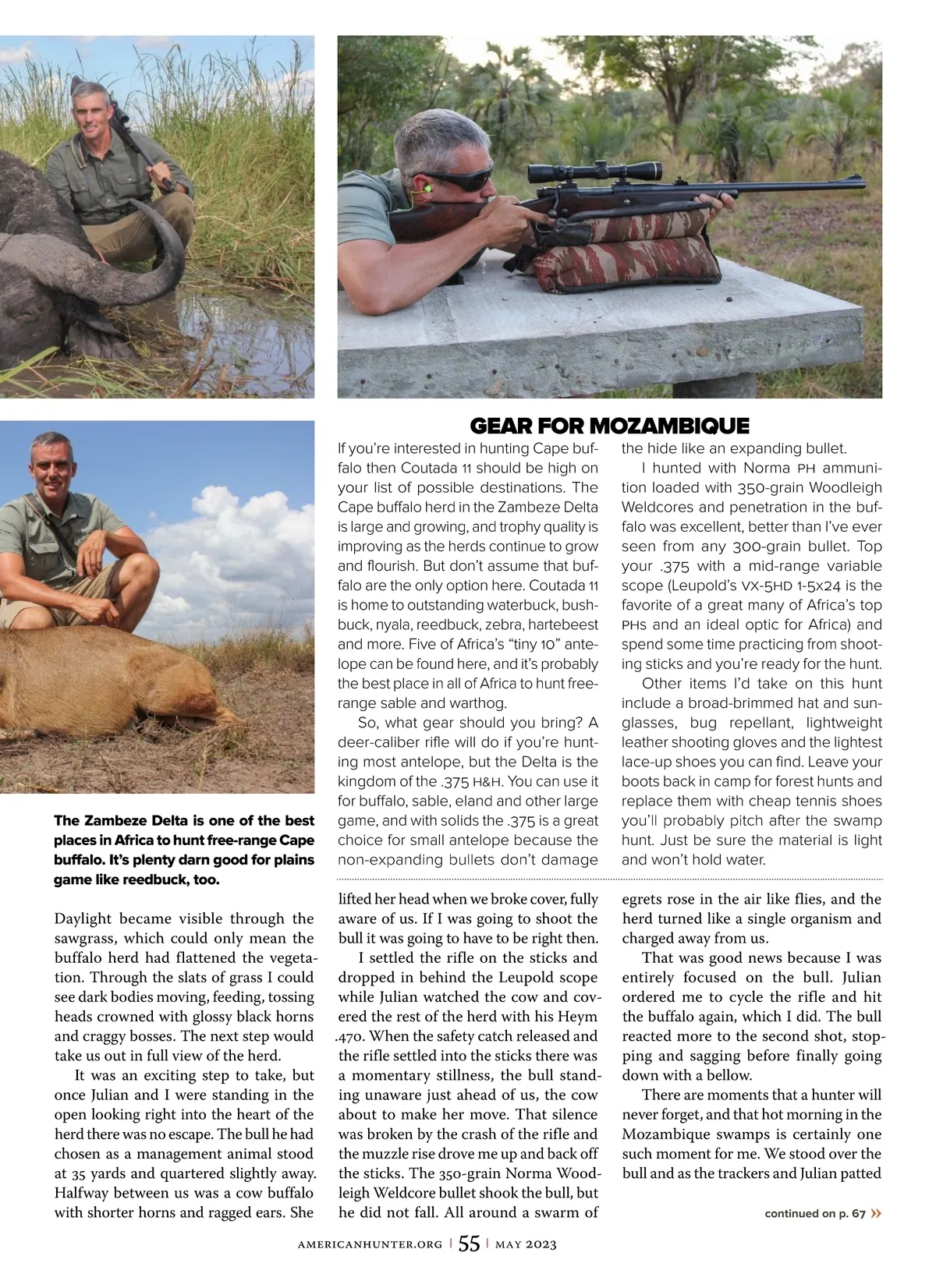 GEAR FOR MOZAMBIQUE

If you're interested in hunting Cape buffalo then Coutada 11 should be high on your list of possible destinations. The Cape buffalo herd in the Zambeze Delta is large and growing, and trophy quality is improving as the herds continue to grow and flourish. But don't assume that buffalo are the only option here. Coutada 11 is home to outstanding waterbuck, bushbuck, nyala, reedbuck, zebra, hartebeest and more. Five of Africa's "tiny 10" antelope can be found here, and it's probably the best place in all of Africa to hunt free-range sable and warthog.

So, what gear should you bring? A deer-caliber rifle will do if you're hunting most antelope, but the Delta is the kingdom of the .375 H&H. You can use it for buffalo, sable, eland and other large game, and with solids the .375 is a great choice for small antelope because the non-expanding bullets don't damage the hide like an expanding bullet.

I hunted with Norma PH ammunition loaded with 350-grain Woodleigh Weldcores and penetration in the buffalo was excellent, better than I've ever seen from any 300-grain bullet. Top your .375 with a mid-range variable scope (Leupold's VX-5HD 1-5x24 is the favorite of a great many of Africa's top PHs and an ideal optic for Africa) and spend some time practicing from shooting sticks and you're ready for the hunt.

Other items I'd take on this hunt include a broad-brimmed hat and sunglasses, bug repellant, lightweight leather shooting gloves and the lightest lace-up shoes you can find. Leave your boots back in camp for forest hunts and replace them with cheap tennis shoes you'll probably pitch after the swamp hunt. Just be sure the material is light and won't hold water.

The Zambeze Delta is one of the best places in Africa to hunt free-range Cape buffalo. It's plenty darn good for plains game like reedbuck, too.

Daylight became visible through the sawgrass, which could only mean the buffalo herd had flattened the vegetation. Through the slats of grass I could see dark bodies moving, feeding, tossing heads crowned with glossy black horns and craggy bosses. The next step would take us out in full view of the herd.

It was an exciting step to take, but once Julian and I were standing in the open looking right into the heart of the herd there was no escape. The bull he had chosen as a management animal stood at 35 yards and quartered slightly away. Halfway between us was a cow buffalo with shorter horns and ragged ears. She lifted her head when we broke cover, fully aware of us. If I was going to shoot the bull it was going to have to be right then.

I settled the rifle on the sticks and dropped in behind the Leupold scope while Julian watched the cow and covered the rest of the herd with his Heym .470. When the safety catch released and the rifle settled into the sticks there was a momentary stillness, the bull standing unaware just ahead of us, the cow about to make her move. That silence was broken by the crash of the rifle and the muzzle rise drove me up and back off the sticks. The 350-grain Norma Woodleigh Weldcore bullet shook the bull, but he did not fall. All around a swarm of egrets rose in the air like flies, and the herd turned like a single organism and charged away from us.

That was good news because I was entirely focused on the bull. Julian ordered me to cycle the rifle and hit the buffalo again, which I did. The bull reacted more to the second shot, stopping and sagging before finally going down with a bellow.

There are moments that a hunter will never forget, and that hot morning in the Mozambique swamps is certainly one such moment for me. We stood over the bull and as the trackers and Julian patted

continued on p. 67 »

AMERICANHUNTER.ORG | 55 | MAY 2023